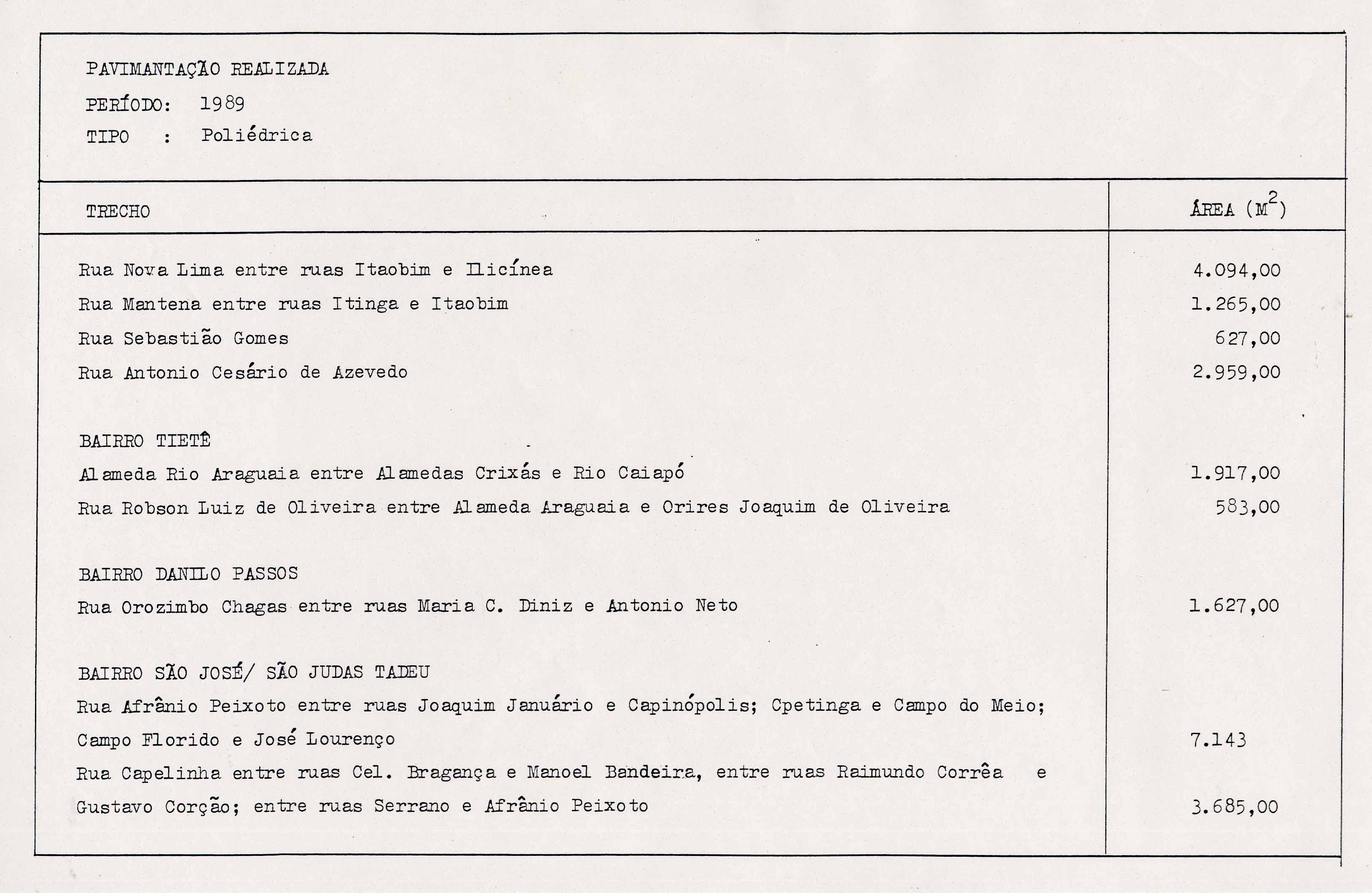 PAVIMANTAÇÃO REALIZADA
PERÍODO: 1989
TIPO : Poliédrica

| TRECHO | ÁREA ($M^2$) |
|---|---|
| Rua Nova Lima entre ruas Itaobim e Ilicínea | 4.094,00 |
| Rua Mantena entre ruas Itinga e Itaobim | 1.265,00 |
| Rua Sebastião Gomes | 627,00 |
| Rua Antonio Cesário de Azevedo | 2.959,00 |
| BAIRRO TIETÊ | |
| Alameda Rio Araguaia entre Alamedas Crixás e Rio Caiapó | 1.917,00 |
| Rua Robson Luiz de Oliveira entre Alameda Araguaia e Orires Joaquim de Oliveira | 583,00 |
| BAIRRO DANILO PASSOS | |
| Rua Orozimbo Chagas entre ruas Maria C. Diniz e Antonio Neto | 1.627,00 |
| BAIRRO SÃO JOSÉ/ SÃO JUDAS TADEU | |
| Rua Afrânio Peixoto entre ruas Joaquim Januário e Capinópolis; Cpetinga e Campo do Meio; Campo Florido e José Lourenço | 7.143 |
| Rua Capelinha entre ruas Cel. Bragança e Manoel Bandeira, entre ruas Raimundo Corrêa e Gustavo Corção; entre ruas Serrano e Afrânio Peixoto | 3.685,00 |